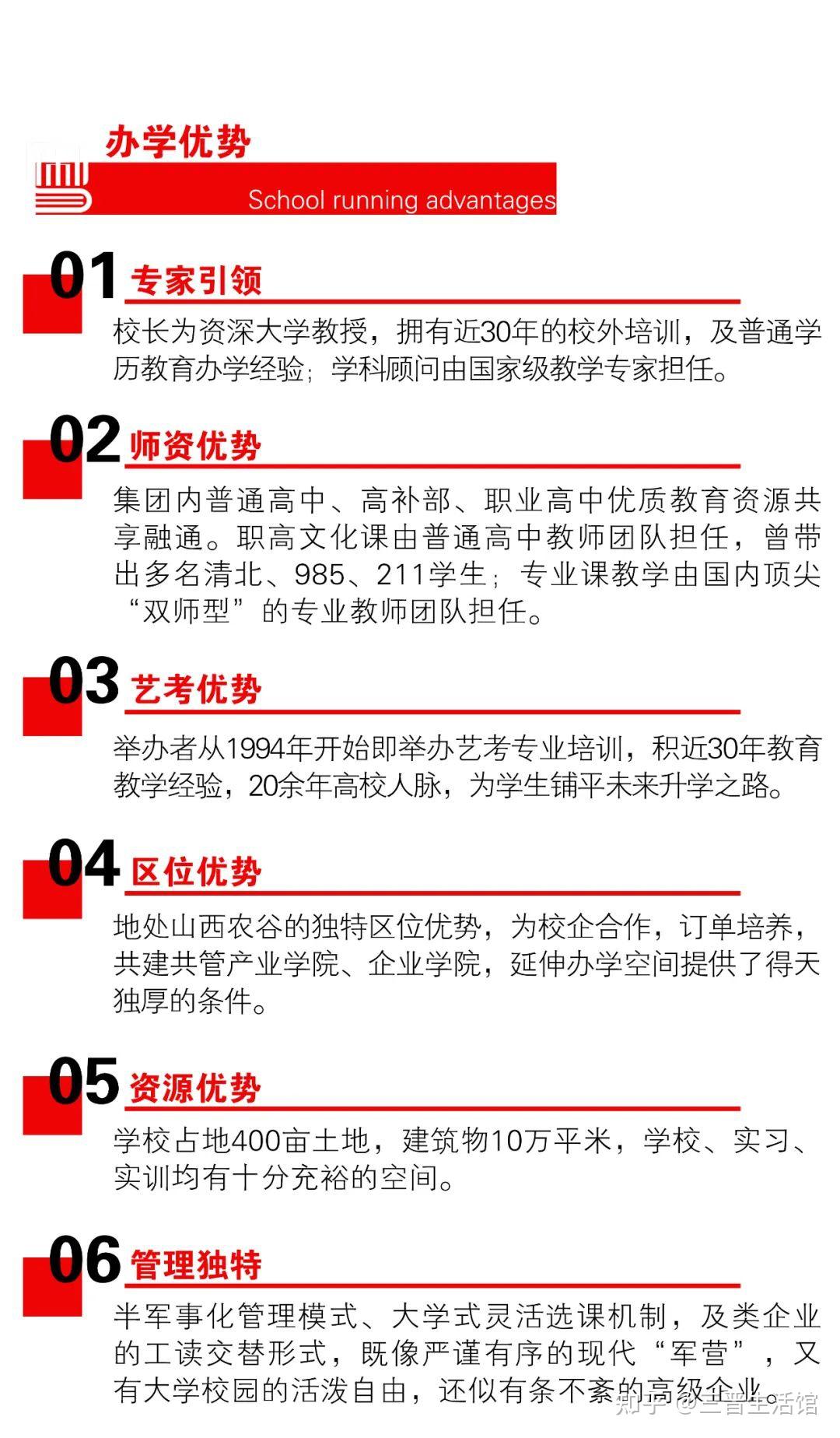 办学优势

School running advantages

01 专家引领

校长为资深大学教授，拥有近30年的校外培训，及普通学历教育办学经验；学科顾问由国家级教学专家担任。

02 师资优势

集团内普通高中、高补部、职业高中优质教育资源共享融通。职高文化课由普通高中教师团队担任，曾带出多名清北、985、211学生；专业课教学由国内顶尖“双师型”的专业教师团队担任。

03 艺考优势

举办者从1994年开始即举办艺考专业培训，积近30年教育教学经验，20余年高校人脉，为学生铺平未来升学之路。

04 区位优势

地处山西农谷的独特区位优势，为校企合作，订单培养，共建共管产业学院、企业学院，延伸办学空间提供了得天独厚的条件。

05 资源优势

学校占地400亩土地，建筑物10万平米，学校、实习、实训均有十分充裕的空间。

06 管理独特

半军事化管理模式、大学式灵活选课机制，及类企业的工读交替形式，既像严谨有序的现代“军营”，又有大学校园的活泼自由，还似有条不紊的高级企业。

知乎 @三晋生活馆